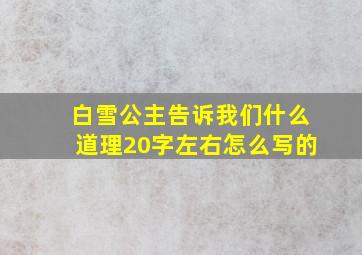 白雪公主告诉我们什么道理20字左右怎么写的